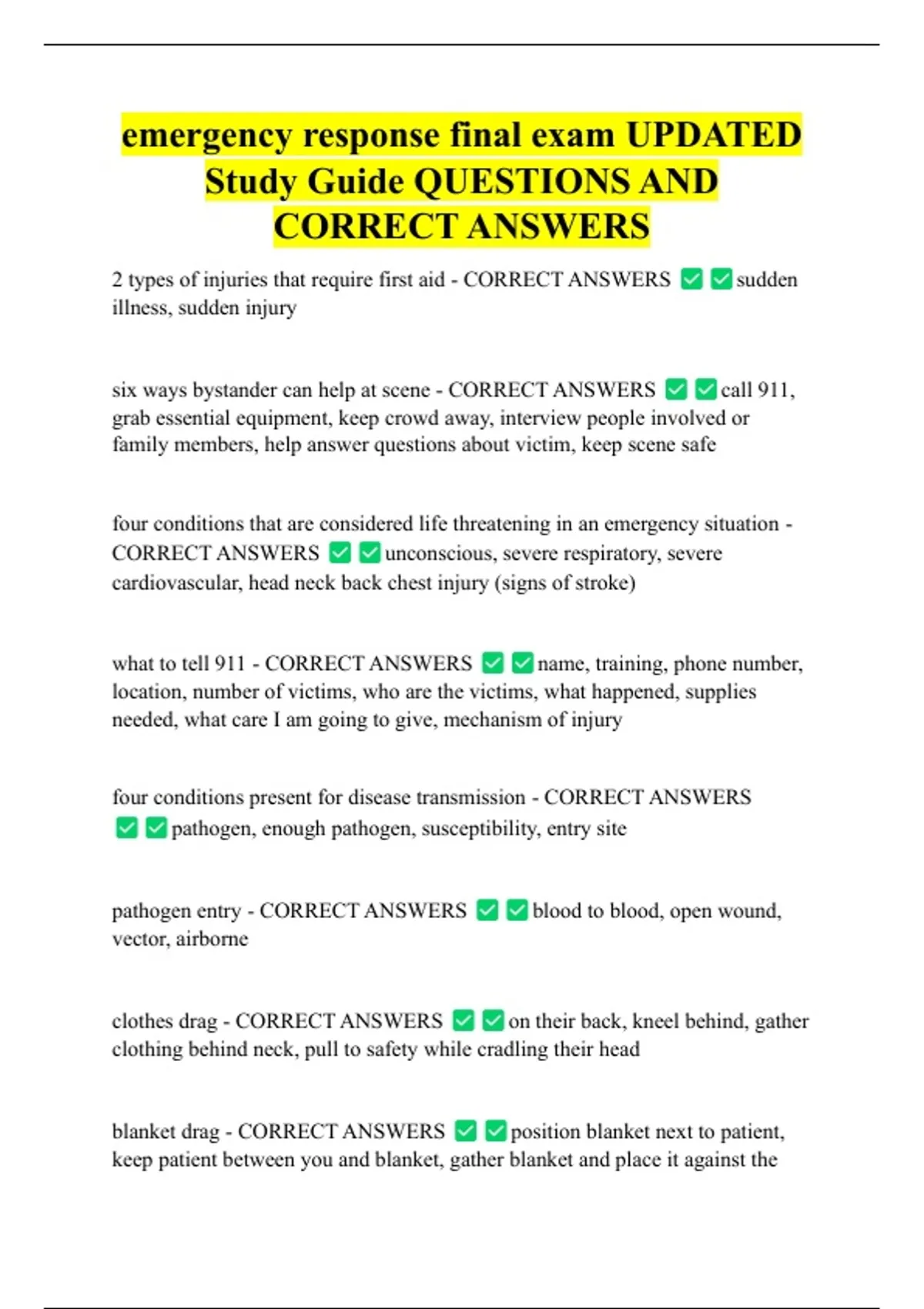 emergency response final exam UPDATED Study Guide QUESTIONS AND CORRECT ANSWERS

2 types of injuries that require first aid - CORRECT ANSWERS ✅✅sudden illness, sudden injury

six ways bystander can help at scene - CORRECT ANSWERS ✅✅call 911, grab essential equipment, keep crowd away, interview people involved or family members, help answer questions about victim, keep scene safe

four conditions that are considered life threatening in an emergency situation - CORRECT ANSWERS ✅✅unconscious, severe respiratory, severe cardiovascular, head neck back chest injury (signs of stroke)

what to tell 911 - CORRECT ANSWERS ✅✅name, training, phone number, location, number of victims, who are the victims, what happened, supplies needed, what care I am going to give, mechanism of injury

four conditions present for disease transmission - CORRECT ANSWERS ✅✅pathogen, enough pathogen, susceptibility, entry site

pathogen entry - CORRECT ANSWERS ✅✅blood to blood, open wound, vector, airborne

clothes drag - CORRECT ANSWERS ✅✅on their back, kneel behind, gather clothing behind neck, pull to safety while cradling their head

blanket drag - CORRECT ANSWERS ✅✅position blanket next to patient, keep patient between you and blanket, gather blanket and place it against the